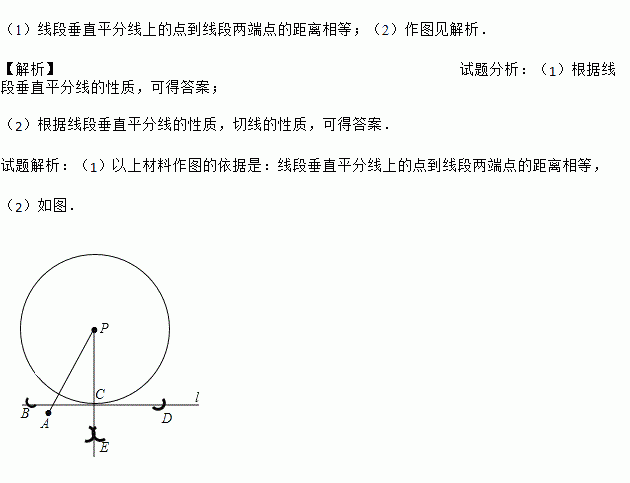 （1）线段垂直平分线上的点到线段两端点的距离相等；（2）作图见解析．

【解析】 试题分析：（1）根据线段垂直平分线的性质，可得答案；

（2）根据线段垂直平分线的性质，切线的性质，可得答案．

试题解析：（1）以上材料作图的依据是：线段垂直平分线上的点到线段两端点的距离相等，

（2）如图．

P
C
l
B
A
D
E